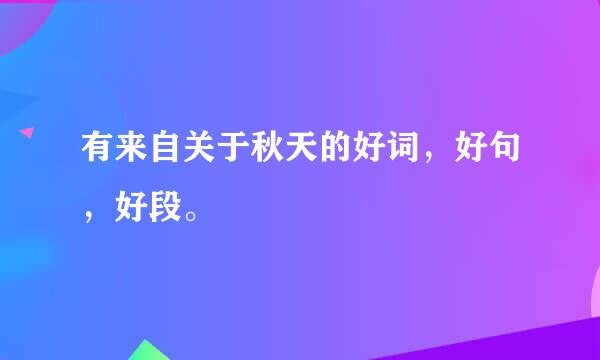 有来自关于秋天的好词，好句，好段。